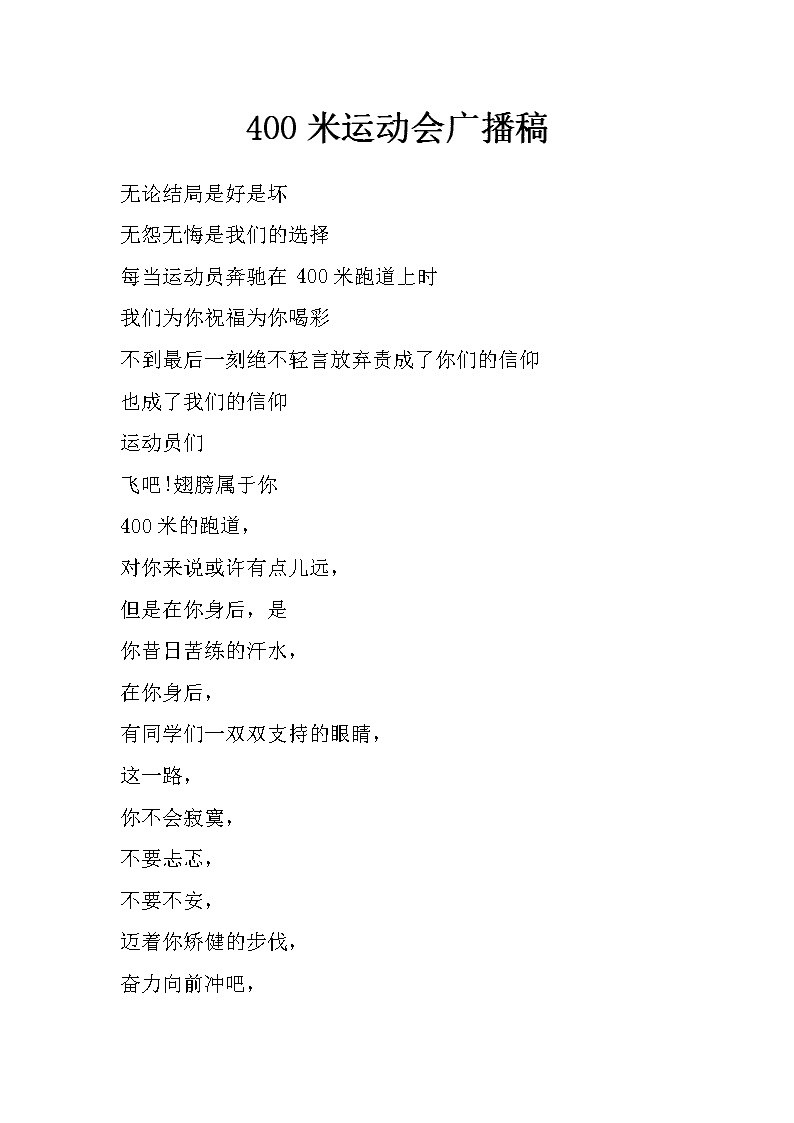 400 米运动会广播稿

无论结局是好是坏

无怨无悔是我们的选择

每当运动员奔驰在 400 米跑道上时

我们为你祝福为你喝彩

不到最后一刻绝不轻言放弃责成了你们的信仰

也成了我们的信仰

运动员们

飞吧!翅膀属于你

400 米的跑道,

对你来说或许有点儿远,

但是在你身后，是

你昔日苦练的汗水,

在你身后,

有同学们一双双支持的眼睛,

这一路,

你不会寂寞,

不要忐忑,

不要不安,

迈着你矫健的步伐,

奋力向前冲吧,